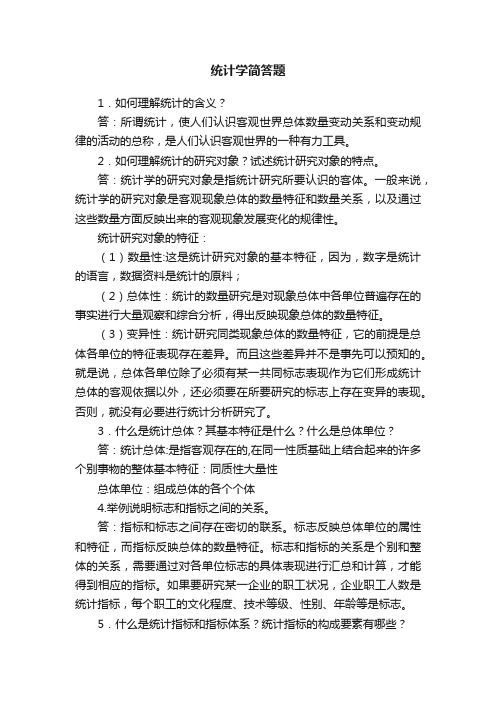 统计学简答题

1．如何理解统计的含义？

答：所谓统计，使人们认识客观世界总体数量变动关系和变动规律的活动的总称，是人们认识客观世界的一种有力工具。

2．如何理解统计的研究对象？试述统计研究对象的特点。

答：统计学的研究对象是指统计研究所要认识的客体。一般来说，统计学的研究对象是客观现象总体的数量特征和数量关系，以及通过这些数量方面反映出来的客观现象发展变化的规律性。

统计研究对象的特征：

（1）数量性:这是统计研究对象的基本特征，因为，数字是统计的语言，数据资料是统计的原料；

（2）总体性：统计的数量研究是对现象总体中各单位普遍存在的事实进行大量观察和综合分析，得出反映现象总体的数量特征。

（3）变异性：统计研究同类现象总体的数量特征，它的前提是总体各单位的特征表现存在差异。而且这些差异并不是事先可以预知的。就是说，总体各单位除了必须有某一共同标志表现作为它们形成统计总体的客观依据以外，还必须要在所要研究的标志上存在变异的表现。否则，就没有必要进行统计分析研究了。

3．什么是统计总体？其基本特征是什么？什么是总体单位？

答：统计总体:是指客观存在的,在同一性质基础上结合起来的许多个别事物的整体基本特征：同质性大量性

总体单位：组成总体的各个个体

4.举例说明标志和指标之间的关系。

答：指标和标志之间存在密切的联系。标志反映总体单位的属性和特征，而指标反映总体的数量特征。标志和指标的关系是个别和整体的关系，需要通过对各单位标志的具体表现进行汇总和计算，才能得到相应的指标。如果要研究某一企业的职工状况，企业职工人数是统计指标，每个职工的文化程度、技术等级、性别、年龄等是标志。

5．什么是统计指标和指标体系？统计指标的构成要素有哪些？